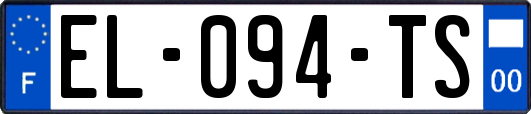 F
EL-094-TS
00